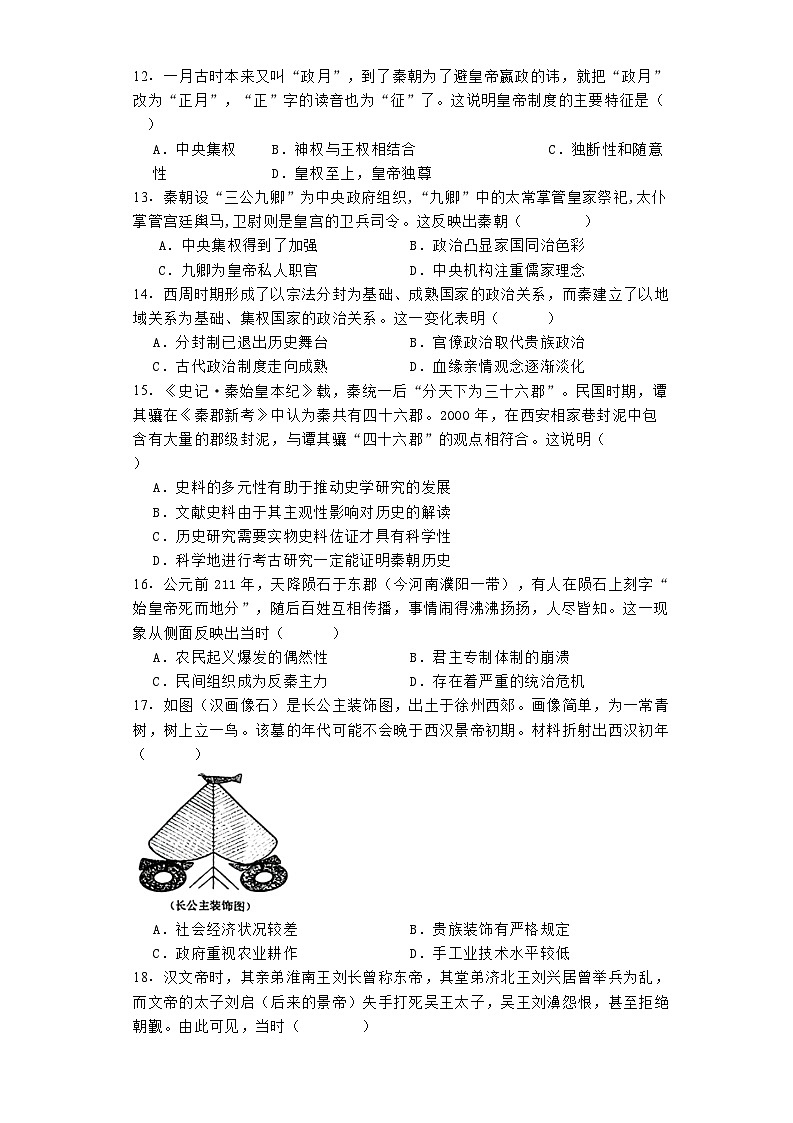 12．一月古时本来又叫“政月”，到了秦朝为了避皇帝嬴政的讳，就把“政月”改为“正月”，“正”字的读音也为“征”了。这说明皇帝制度的主要特征是（　）

A．中央集权　B．神权与王权相结合　C．独断性和随意性　D．皇权至上，皇帝独尊

13．秦朝设“三公九卿”为中央政府组织，“九卿”中的太常掌管皇家祭祀，太仆掌管宫廷舆马，卫尉则是皇宫的卫兵司令。这反映出秦朝（　）

A．中央集权得到了加强　B．政治凸显家国同治色彩

C．九卿为皇帝私人职官　D．中央机构注重儒家理念

14．西周时期形成了以宗法分封为基础、成熟国家的政治关系，而秦建立了以地域关系为基础、集权国家的政治关系。这一变化表明（　）

A．分封制已退出历史舞台　B．官僚政治取代贵族政治

C．古代政治制度走向成熟　D．血缘亲情观念逐渐淡化

15．《史记·秦始皇本纪》载，秦统一后“分天下为三十六郡”。民国时期，谭其骧在《秦郡新考》中认为秦共有四十六郡。2000 年，在西安相家巷封泥中包含有大量的郡级封泥，与谭其骧“四十六郡”的观点相符合。这说明（　）

A．史料的多元性有助于推动史学研究的发展

B．文献史料由于其主观性影响对历史的解读

C．历史研究需要实物史料佐证才具有科学性

D．科学地进行考古研究一定能证明秦朝历史

16．公元前 211 年，天降陨石于东郡（今河南濮阳一带），有人在陨石上刻字“始皇帝死而地分”，随后百姓互相传播，事情闹得沸沸扬扬，人尽皆知。这一现象从侧面反映出当时（　）

A．农民起义爆发的偶然性　B．君主专制体制的崩溃

C．民间组织成为反秦主力　D．存在着严重的统治危机

17．如图（汉画像石）是长公主装饰图，出土于徐州西郊。画像简单，为一常青树，树上立一鸟。该墓的年代可能不会晚于西汉景帝初期。材料折射出西汉初年（　）

（长公主装饰图）

A．社会经济状况较差　B．贵族装饰有严格规定

C．政府重视农业耕作　D．手工业技术水平较低

18．汉文帝时，其亲弟淮南王刘长曾称东帝，其堂弟济北王刘兴居曾举兵为乱，而文帝的太子刘启（后来的景帝）失手打死吴王太子，吴王刘濞怨恨，甚至拒绝朝觐。由此可见，当时（　）